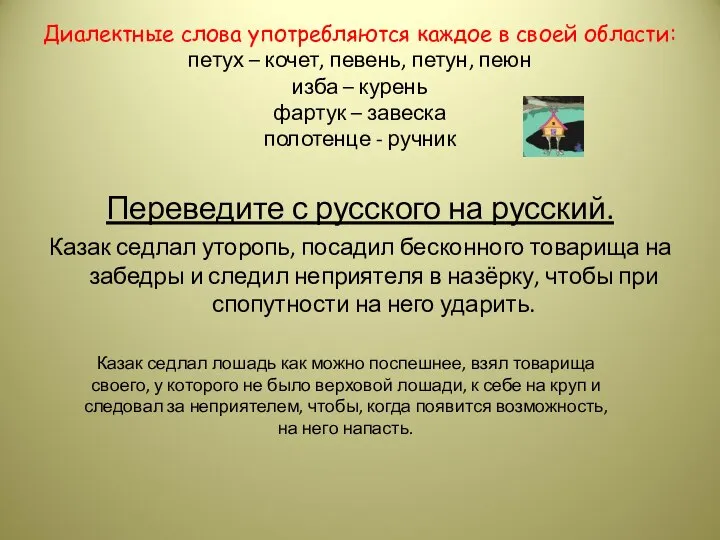 Диалектные слова употребляются каждое в своей области:
петух – кочет, певень, петун, пеюн
изба – курень
фартук – завеска
полотенце - ручник

Переведите с русского на русский.

Казак седлал уторопь, посадил бесконного товарища на забедры и следил неприятеля в назёрку, чтобы при спопутности на него ударить.

Казак седлал лошадь как можно поспешнее, взял товарища своего, у которого не было верховой лошади, к себе на круп и следовал за неприятелем, чтобы, когда появится возможность, на него напасть.